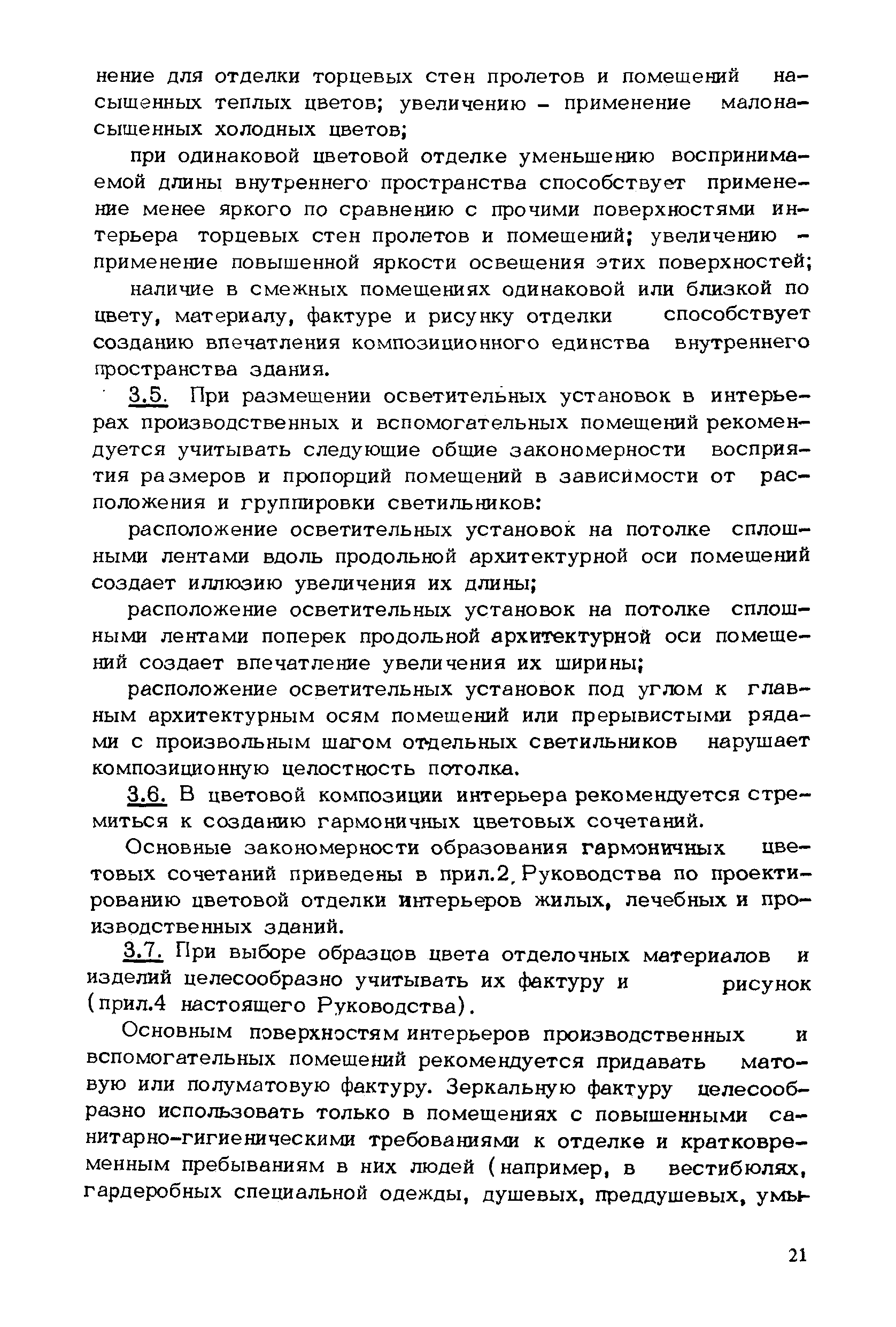 нение для отделки торцевых стен пролетов и помещений насыщенных теплых цветов; увеличению – применение малонасыщенных холодных цветов;

при одинаковой цветовой отделке уменьшению воспринимаемой длины внутреннего пространства способствует применение менее яркого по сравнению с прочими поверхностями интерьера торцевых стен пролетов и помещений; увеличению – применение повышенной яркости освещения этих поверхностей;

наличие в смежных помещениях одинаковой или близкой по цвету, материалу, фактуре и рисунку отделки способствует созданию впечатления композиционного единства внутреннего пространства здания.

3.5. При размещении осветительных установок в интерьерах производственных и вспомогательных помещений рекомендуется учитывать следующие общие закономерности восприятия размеров и пропорций помещений в зависимости от расположения и группировки светильников:

расположение осветительных установок на потолке сплошными лентами вдоль продольной архитектурной оси помещений создает иллюзию увеличения их длины;

расположение осветительных установок на потолке сплошными лентами поперек продольной архитектурной оси помещений создает впечатление увеличения их ширины;

расположение осветительных установок под углом к главным архитектурным осям помещений или прерывистыми рядами с произвольным шагом отдельных светильников нарушает композиционную целостность потолка.

3.6. В цветовой композиции интерьера рекомендуется стремиться к созданию гармоничных цветовых сочетаний.

Основные закономерности образования гармоничных цветовых сочетаний приведены в прил.2, Руководства по проектированию цветовой отделки интерьеров жилых, лечебных и производственных зданий.

3.7. При выборе образцов цвета отделочных материалов и изделий целесообразно учитывать их фактуру и рисунок (прил.4 настоящего Руководства).

Основным поверхностям интерьеров производственных и вспомогательных помещений рекомендуется придавать матовую или полуматовую фактуру. Зеркальную фактуру целесообразно использовать только в помещениях с повышенными санитарно-гигиеническими требованиями к отделке и кратковременным пребываниям в них людей (например, в вестибюлях, гардеробных специальной одежды, душевых, преддушевых, умы-

21